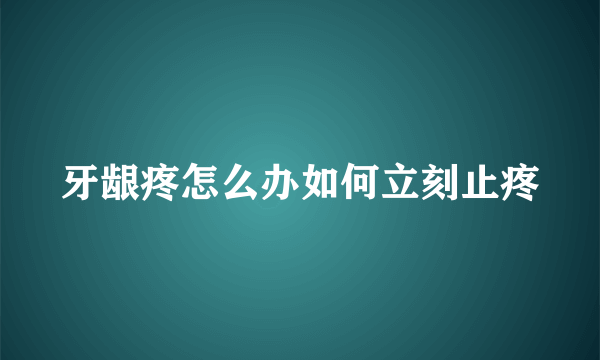 牙龈疼怎么办如何立刻止疼